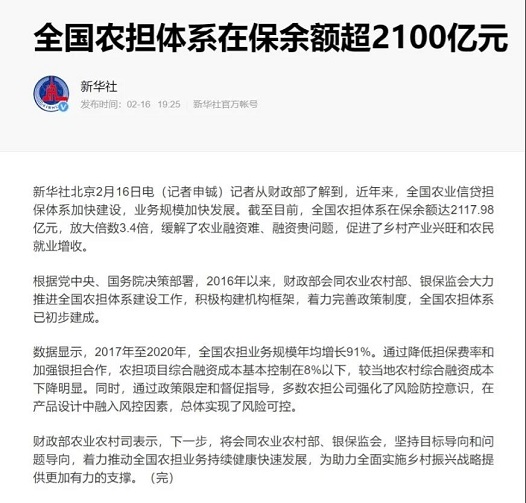 全国农担体系在保余额超2100亿元

新华社

发布时间：02-16 19:25 新华社官方帐号

新华社北京2月16日电（记者申铖）记者从财政部了解到，近年来，全国农业信贷担保体系加快建设，业务规模加快发展。截至目前，全国农担体系在保余额达2117.98亿元，放大倍数3.4倍，缓解了农业融资难、融资贵问题，促进了乡村产业兴旺和农民就业增收。

根据党中央、国务院决策部署，2016年以来，财政部会同农业农村部、银保监会大力推进全国农担体系建设工作，积极构建机构框架，着力完善政策制度，全国农担体系已初步建成。

数据显示，2017年至2020年，全国农担业务规模年均增长91%。通过降低担保费率和加强银担合作，农担项目综合融资成本基本控制在8%以下，较当地农村综合融资成本下降明显。同时，通过政策限定和督促指导，多数农担公司强化了风险防控意识，在产品设计中融入风控因素，总体实现了风险可控。

财政部农业农村司表示，下一步，将会同农业农村部、银保监会，坚持目标导向和问题导向，着力推动全国农担业务持续健康快速发展，为助力全面实施乡村振兴战略提供更加有力的支撑。（完）